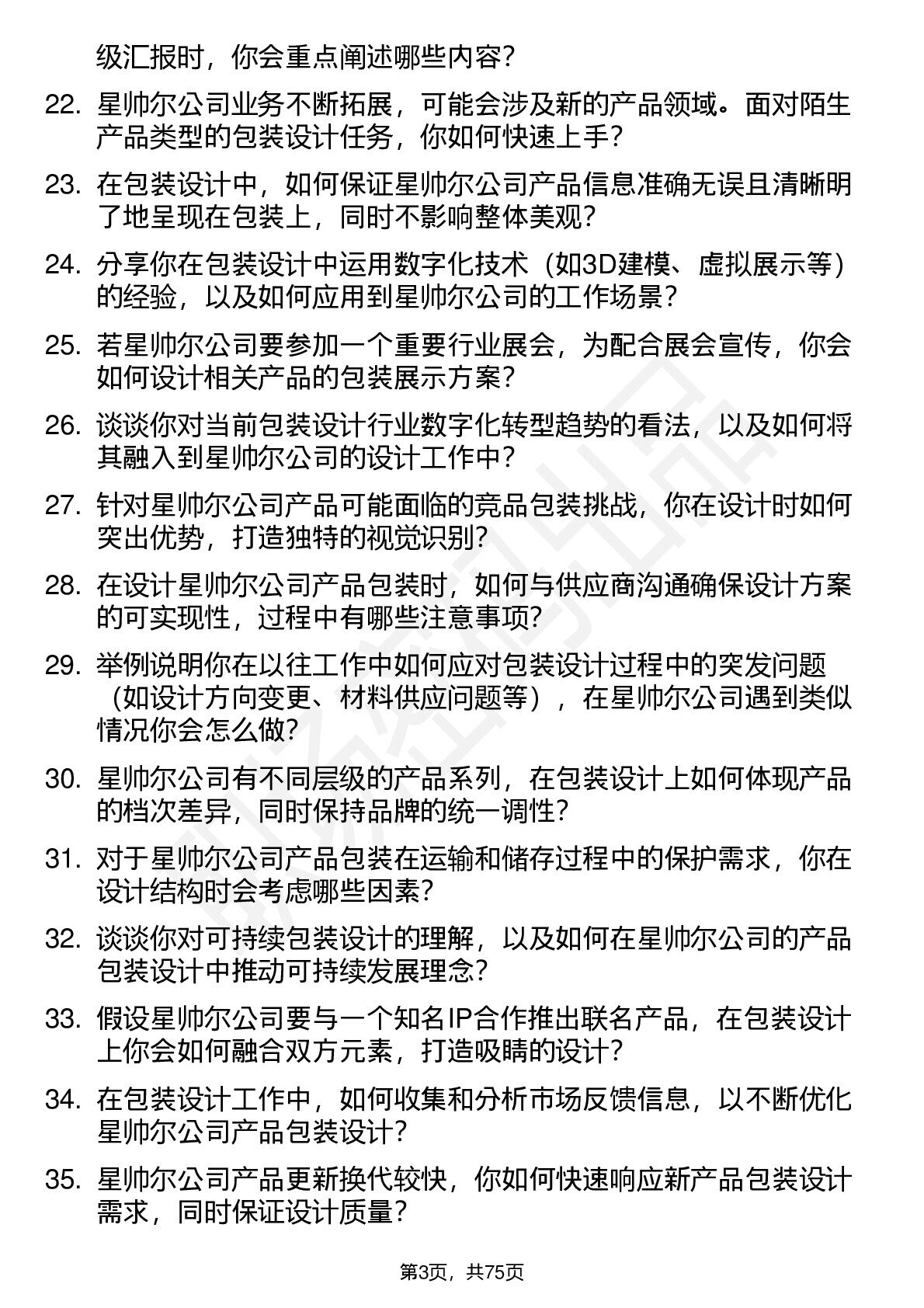 级汇报时，你会重点阐述哪些内容？

22. 星帅尔公司业务不断拓展，可能会涉及新的产品领域。面对陌生产品类型的包装设计任务，你如何快速上手？

23. 在包装设计中，如何保证星帅尔公司产品信息准确无误且清晰明了地呈现在包装上，同时不影响整体美观？

24. 分享你在包装设计中运用数字化技术（如3D建模、虚拟展示等）的经验，以及如何应用到星帅尔公司的工作场景？

25. 若星帅尔公司要参加一个重要行业展会，为配合展会宣传，你会如何设计相关产品的包装展示方案？

26. 谈谈你对当前包装设计行业数字化转型趋势的看法，以及如何将其融入到星帅尔公司的设计工作中？

27. 针对星帅尔公司产品可能面临的竞品包装挑战，你在设计时如何突出优势，打造独特的视觉识别？

28. 在设计星帅尔公司产品包装时，如何与供应商沟通确保设计方案的可实现性，过程中有哪些注意事项？

29. 举例说明你在以往工作中如何应对包装设计过程中的突发问题（如设计方向变更、材料供应问题等），在星帅尔公司遇到类似情况你会怎么做？

30. 星帅尔公司有不同层级的产品系列，在包装设计上如何体现产品的档次差异，同时保持品牌的统一调性？

31. 对于星帅尔公司产品包装在运输和储存过程中的保护需求，你在设计结构时会考虑哪些因素？

32. 谈谈你对可持续包装设计的理解，以及如何在星帅尔公司的产品包装设计中推动可持续发展理念？

33. 假设星帅尔公司要与一个知名IP合作推出联名产品，在包装设计上你会如何融合双方元素，打造吸睛的设计？

34. 在包装设计工作中，如何收集和分析市场反馈信息，以不断优化星帅尔公司产品包装设计？

35. 星帅尔公司产品更新换代较快，你如何快速响应新产品包装设计需求，同时保证设计质量？

第3页，共75页